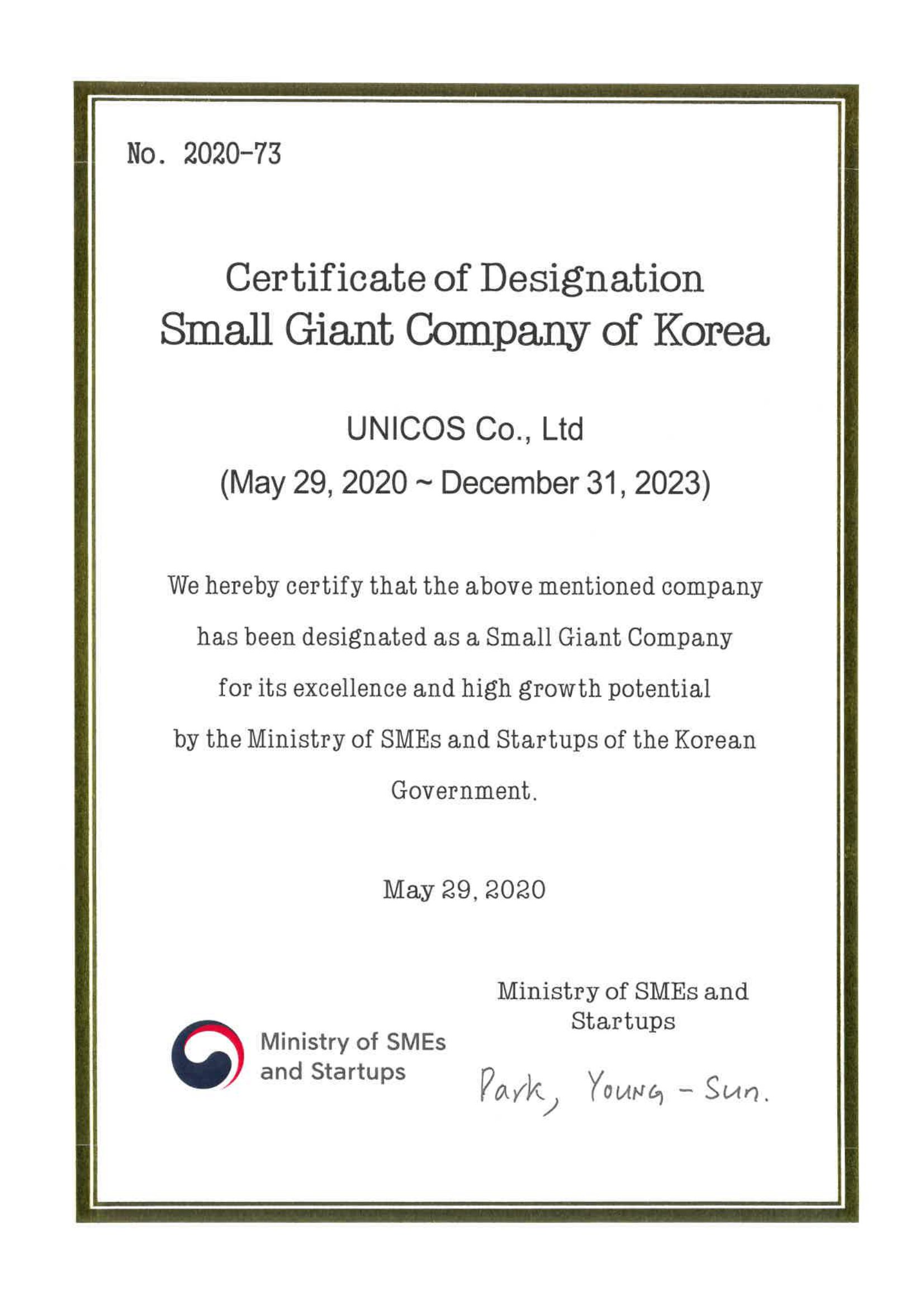 No. 2020-73

Certificate of Designation
Small Giant Company of Korea

UNICOS Co., Ltd
(May 29, 2020 ~ December 31, 2023)

We hereby certify that the above mentioned company has been designated as a Small Giant Company for its excellence and high growth potential by the Ministry of SMEs and Startups of the Korean Government.

May 29, 2020

Ministry of SMEs and Startups

Ministry of SMEs and Startups

Park, Young - Sun.